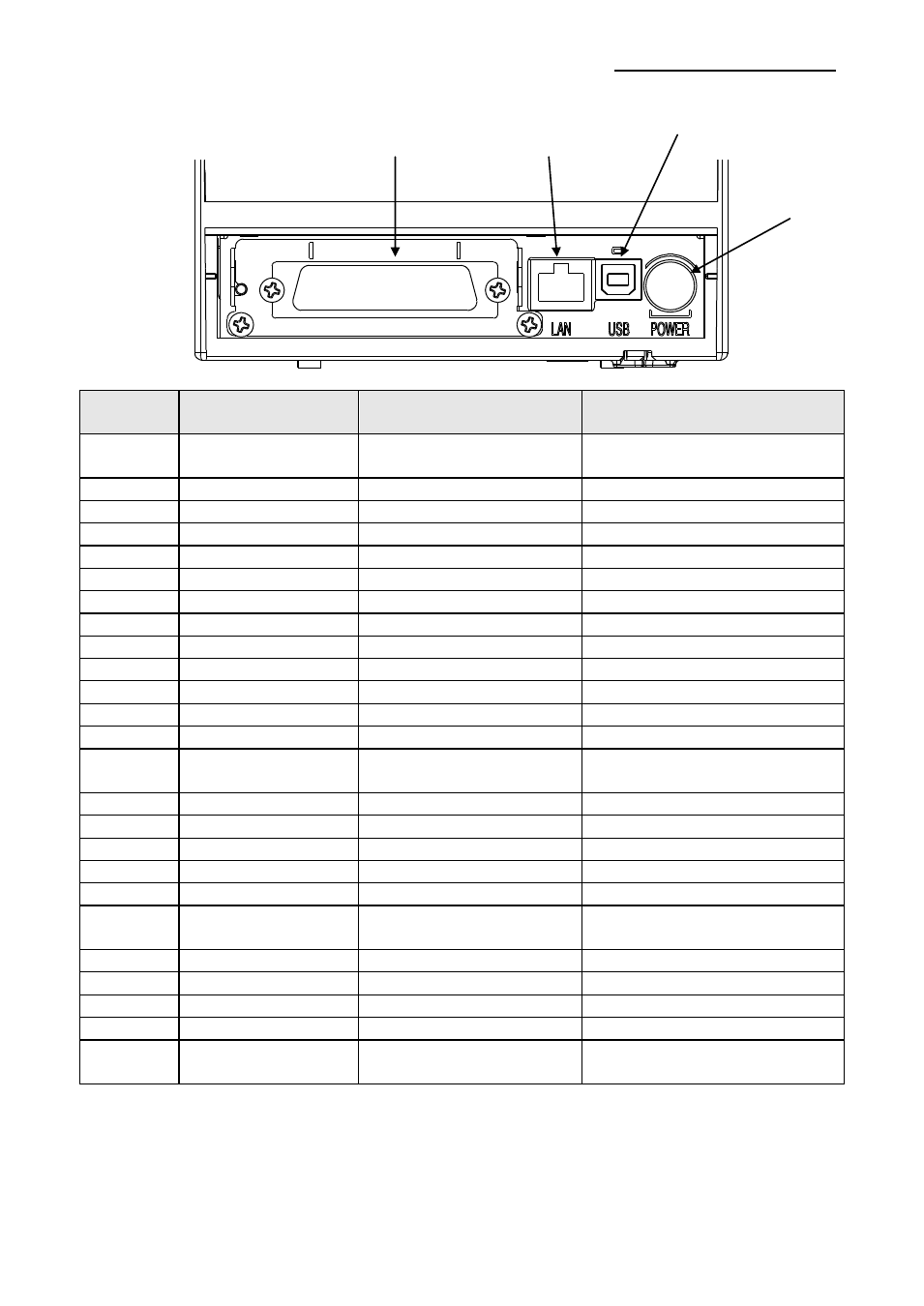 LAN

USB

POWER